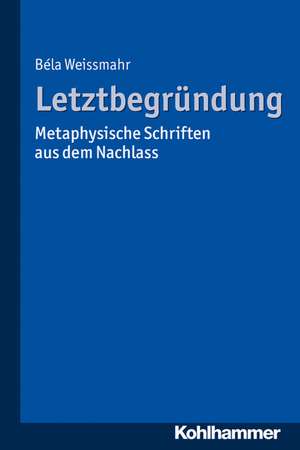 Béla Weissmahr

Letztbegründung

Metaphysische Schriften aus dem Nachlass

Kohlhammer